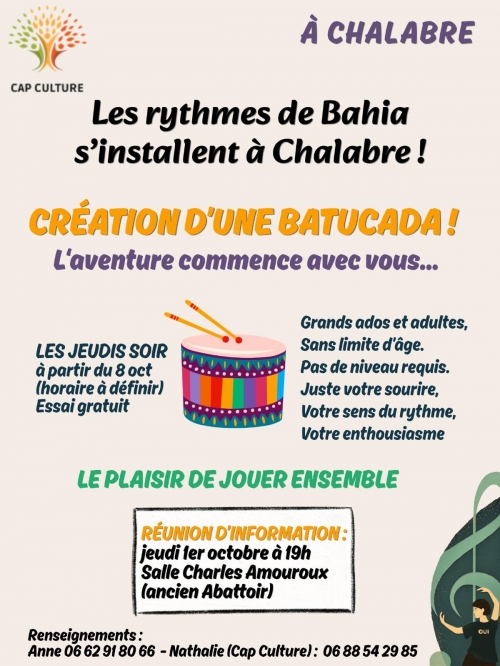 CAP CULTURE

À CHALABRE

Les rythmes de Bahia s'installent à Chalabre !

CRÉATION D'UNE BATUCADA !

L'aventure commence avec vous...

LES JEUDIS SOIR
à partir du 8 oct
(horaire à définir)
Essai gratuit

Grands ados et adultes,
Sans limite d'âge.
Pas de niveau requis.
Juste votre sourire,
Votre sens du rythme,
Votre enthousiasme

LE PLAISIR DE JOUER ENSEMBLE

RÉUNION D'INFORMATION :
jeudi 1er octobre à 19h
Salle Charles Amouroux
(ancien Abattoir)

OUI

Renseignements :
Anne 06 62 91 80 66 - Nathalie (Cap Culture) : 06 88 54 29 85